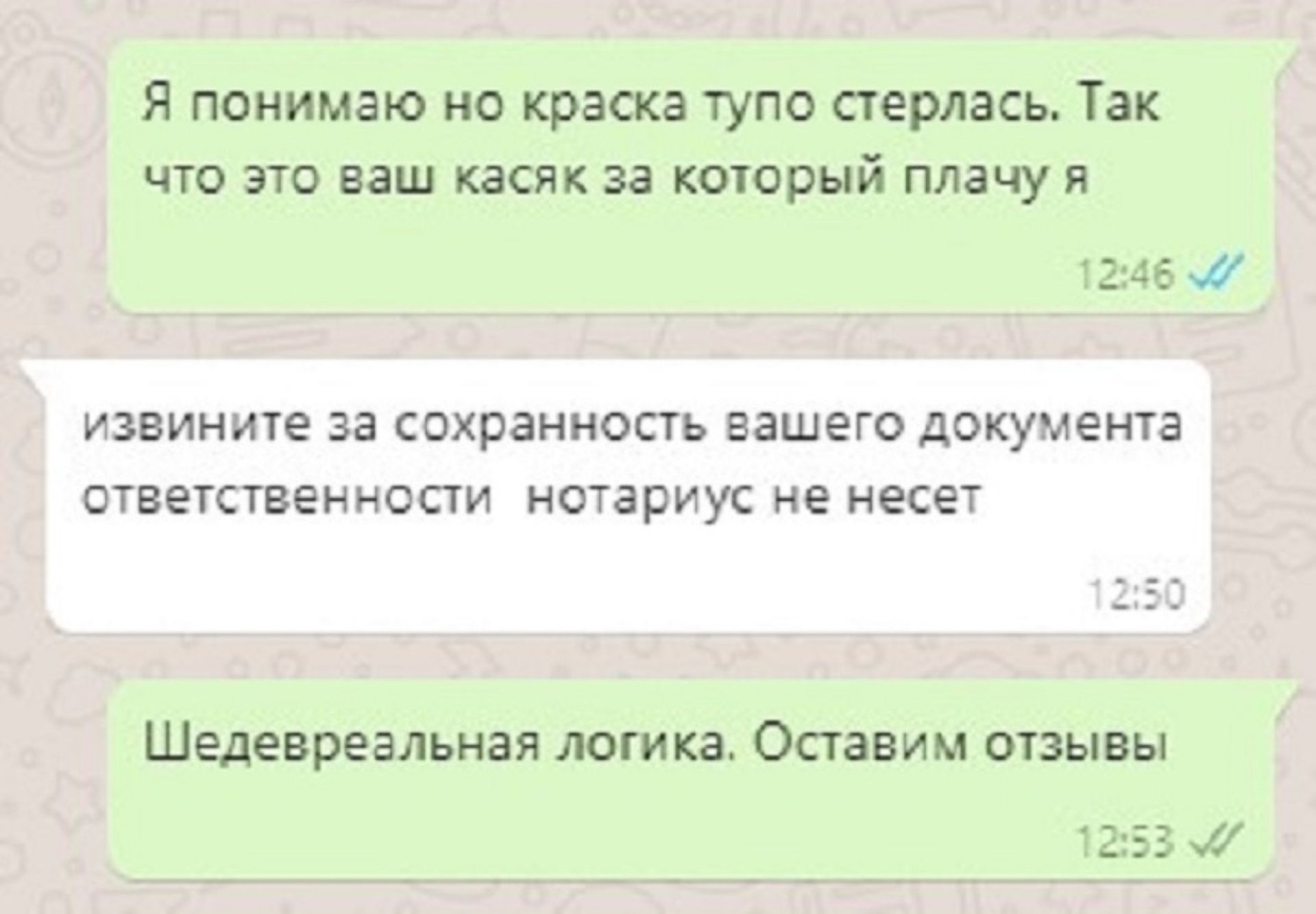 Я понимаю но краска тупо стерлась. Так что это ваш касяк за который плачу я

12:46

извините за сохранность вашего документа ответственности  нотариус не несет

12:50

Шедевреальная логика. Оставим отзывы

12:53